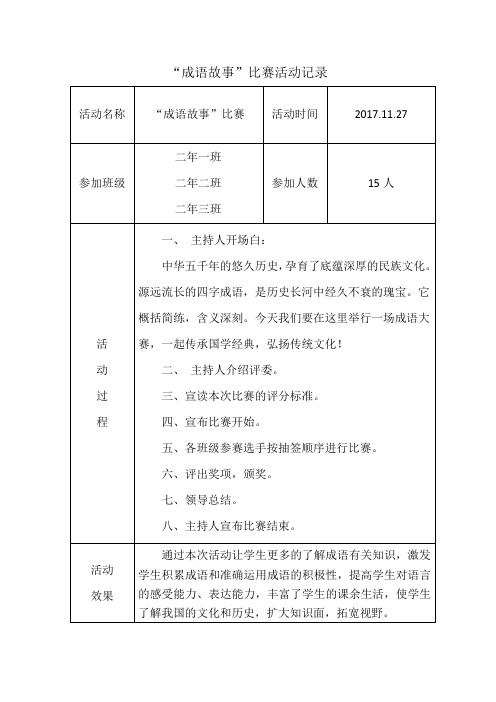 “成语故事”比赛活动记录

| 活动名称 | “成语故事”比赛 | 活动时间 | 2017.11.27 |
|---|---|---|---|
| 参加班级 | 二年一班 二年二班 二年三班 | 参加人数 | 15 人 |
| 活动过程 | 一、 主持人开场白：<br>中华五千年的悠久历史，孕育了底蕴深厚的民族文化。源远流长的四字成语，是历史长河中经久不衰的瑰宝。它概括简练，含义深刻。今天我们要在这里举行一场成语大赛，一起传承国学经典，弘扬传统文化！<br>二、 主持人介绍评委。<br>三、宣读本次比赛的评分标准。<br>四、宣布比赛开始。<br>五、各班级参赛选手按抽签顺序进行比赛。<br>六、评出奖项，颁奖。<br>七、领导总结。<br>八、主持人宣布比赛结束。 | | |
| 活动效果 | 通过本次活动让学生更多的了解成语有关知识，激发学生积累成语和准确运用成语的积极性，提高学生对语言的感受能力、表达能力，丰富了学生的课余生活，使学生了解我国的文化和历史，扩大知识面，拓宽视野。 | | |